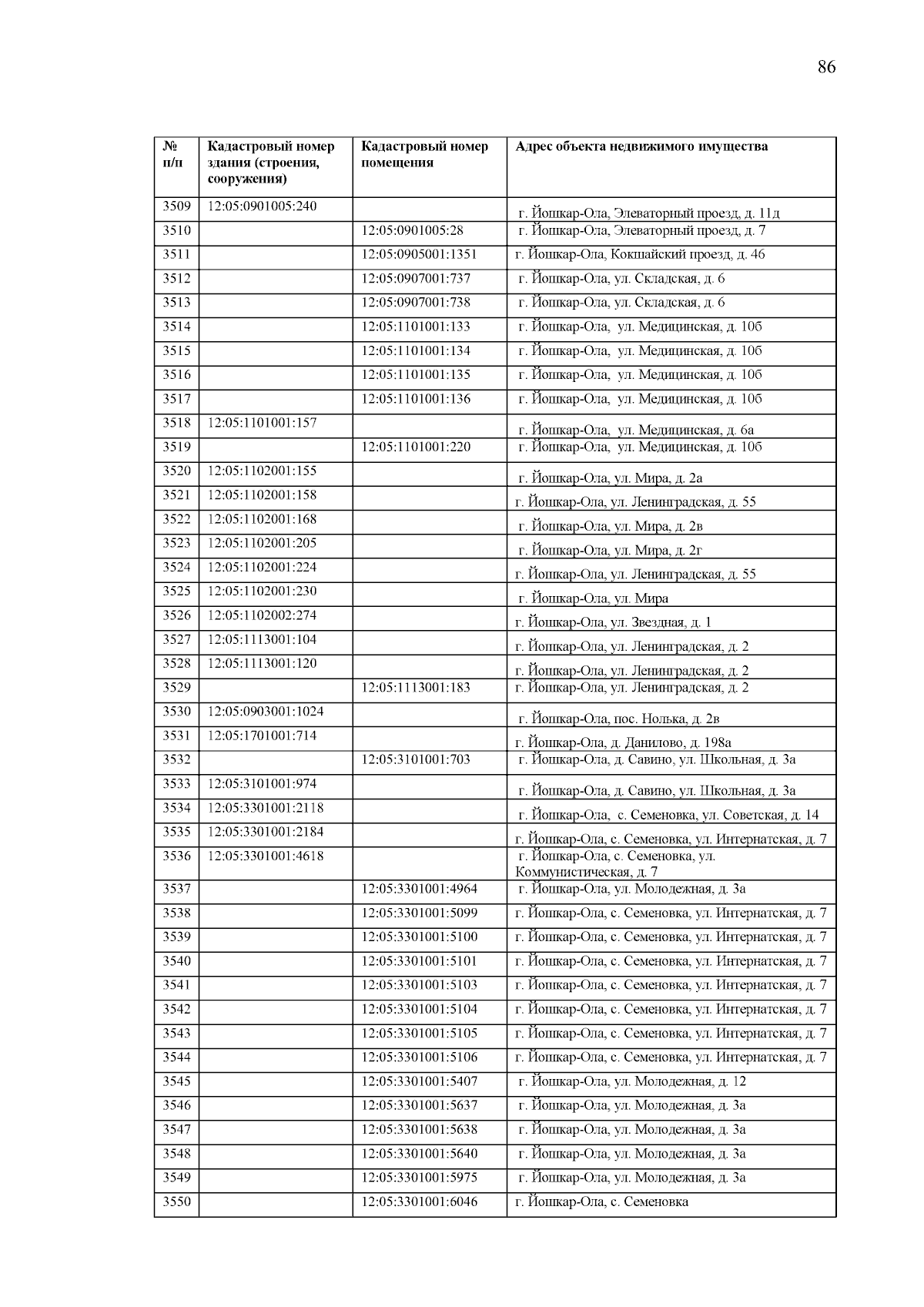 86

| № п/п | Кадастровый номер здания (строения, сооружения) | Кадастровый номер помещения | Адрес объекта недвижимого имущества |
|---|---|---|---|
| 3509 | 12:05:0901005:240 | | г. Йошкар-Ола, Элеваторный проезд, д. 11д |
| 3510 | | 12:05:0901005:28 | г. Йошкар-Ола, Элеваторный проезд, д. 7 |
| 3511 | | 12:05:0905001:1351 | г. Йошкар-Ола, Кокшайский проезд, д. 46 |
| 3512 | | 12:05:0907001:737 | г. Йошкар-Ола, ул. Складская, д. 6 |
| 3513 | | 12:05:0907001:738 | г. Йошкар-Ола, ул. Складская, д. 6 |
| 3514 | | 12:05:1101001:133 | г. Йошкар-Ола, ул. Медицинская, д. 10б |
| 3515 | | 12:05:1101001:134 | г. Йошкар-Ола, ул. Медицинская, д. 10б |
| 3516 | | 12:05:1101001:135 | г. Йошкар-Ола, ул. Медицинская, д. 10б |
| 3517 | | 12:05:1101001:136 | г. Йошкар-Ола, ул. Медицинская, д. 10б |
| 3518 | 12:05:1101001:157 | | г. Йошкар-Ола, ул. Медицинская, д. 6а |
| 3519 | | 12:05:1101001:220 | г. Йошкар-Ола, ул. Медицинская, д. 10б |
| 3520 | 12:05:1102001:155 | | г. Йошкар-Ола, ул. Мира, д. 2а |
| 3521 | 12:05:1102001:158 | | г. Йошкар-Ола, ул. Ленинградская, д. 55 |
| 3522 | 12:05:1102001:168 | | г. Йошкар-Ола, ул. Мира, д. 2в |
| 3523 | 12:05:1102001:205 | | г. Йошкар-Ола, ул. Мира, д. 2г |
| 3524 | 12:05:1102001:224 | | г. Йошкар-Ола, ул. Ленинградская, д. 55 |
| 3525 | 12:05:1102001:230 | | г. Йошкар-Ола, ул. Мира |
| 3526 | 12:05:1102002:274 | | г. Йошкар-Ола, ул. Звездная, д. 1 |
| 3527 | 12:05:1113001:104 | | г. Йошкар-Ола, ул. Ленинградская, д. 2 |
| 3528 | 12:05:1113001:120 | | г. Йошкар-Ола, ул. Ленинградская, д. 2 |
| 3529 | | 12:05:1113001:183 | г. Йошкар-Ола, ул. Ленинградская, д. 2 |
| 3530 | 12:05:0903001:1024 | | г. Йошкар-Ола, пос. Нолька, д. 2в |
| 3531 | 12:05:1701001:714 | | г. Йошкар-Ола, д. Данилово, д. 198а |
| 3532 | | 12:05:3101001:703 | г. Йошкар-Ола, д. Савино, ул. Школьная, д. 3а |
| 3533 | 12:05:3101001:974 | | г. Йошкар-Ола, д. Савино, ул. Школьная, д. 3а |
| 3534 | 12:05:3301001:2118 | | г. Йошкар-Ола, с. Семеновка, ул. Советская, д. 14 |
| 3535 | 12:05:3301001:2184 | | г. Йошкар-Ола, с. Семеновка, ул. Интернатская, д. 7 |
| 3536 | 12:05:3301001:4618 | | г. Йошкар-Ола, с. Семеновка, ул. Коммунистическая, д. 7 |
| 3537 | | 12:05:3301001:4964 | г. Йошкар-Ола, ул. Молодежная, д. 3а |
| 3538 | | 12:05:3301001:5099 | г. Йошкар-Ола, с. Семеновка, ул. Интернатская, д. 7 |
| 3539 | | 12:05:3301001:5100 | г. Йошкар-Ола, с. Семеновка, ул. Интернатская, д. 7 |
| 3540 | | 12:05:3301001:5101 | г. Йошкар-Ола, с. Семеновка, ул. Интернатская, д. 7 |
| 3541 | | 12:05:3301001:5103 | г. Йошкар-Ола, с. Семеновка, ул. Интернатская, д. 7 |
| 3542 | | 12:05:3301001:5104 | г. Йошкар-Ола, с. Семеновка, ул. Интернатская, д. 7 |
| 3543 | | 12:05:3301001:5105 | г. Йошкар-Ола, с. Семеновка, ул. Интернатская, д. 7 |
| 3544 | | 12:05:3301001:5106 | г. Йошкар-Ола, с. Семеновка, ул. Интернатская, д. 7 |
| 3545 | | 12:05:3301001:5407 | г. Йошкар-Ола, ул. Молодежная, д. 12 |
| 3546 | | 12:05:3301001:5637 | г. Йошкар-Ола, ул. Молодежная, д. 3а |
| 3547 | | 12:05:3301001:5638 | г. Йошкар-Ола, ул. Молодежная, д. 3а |
| 3548 | | 12:05:3301001:5640 | г. Йошкар-Ола, ул. Молодежная, д. 3а |
| 3549 | | 12:05:3301001:5975 | г. Йошкар-Ола, ул. Молодежная, д. 3а |
| 3550 | | 12:05:3301001:6046 | г. Йошкар-Ола, с. Семеновка |